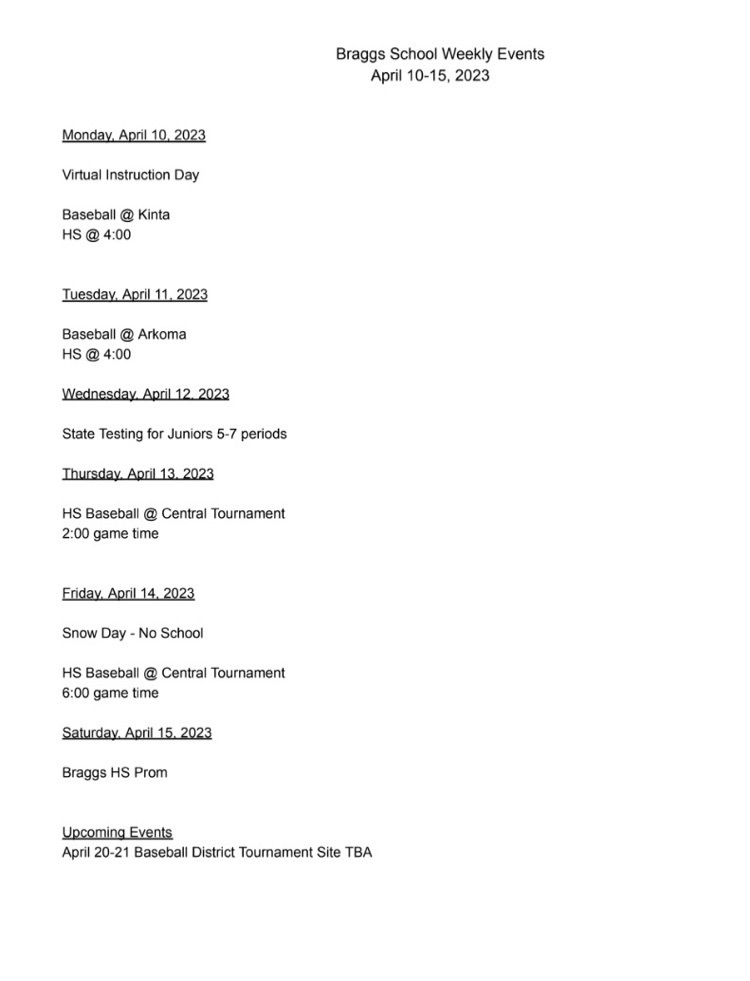 Braggs School Weekly Events
April 10-15, 2023

Monday, April 10, 2023

Virtual Instruction Day

Baseball @ Kinta
HS @ 4:00

Tuesday, April 11, 2023

Baseball @ Arkoma
HS @ 4:00

Wednesday, April 12, 2023

State Testing for Juniors 5-7 periods

Thursday, April 13, 2023

HS Baseball @ Central Tournament
2:00 game time

Friday, April 14, 2023

Snow Day - No School

HS Baseball @ Central Tournament
6:00 game time

Saturday, April 15, 2023

Braggs HS Prom

Upcoming Events
April 20-21 Baseball District Tournament Site TBA